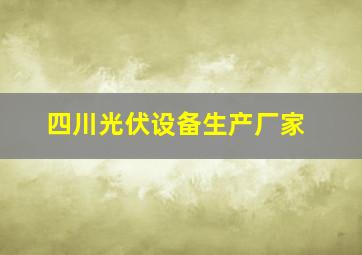 四川光伏设备生产厂家